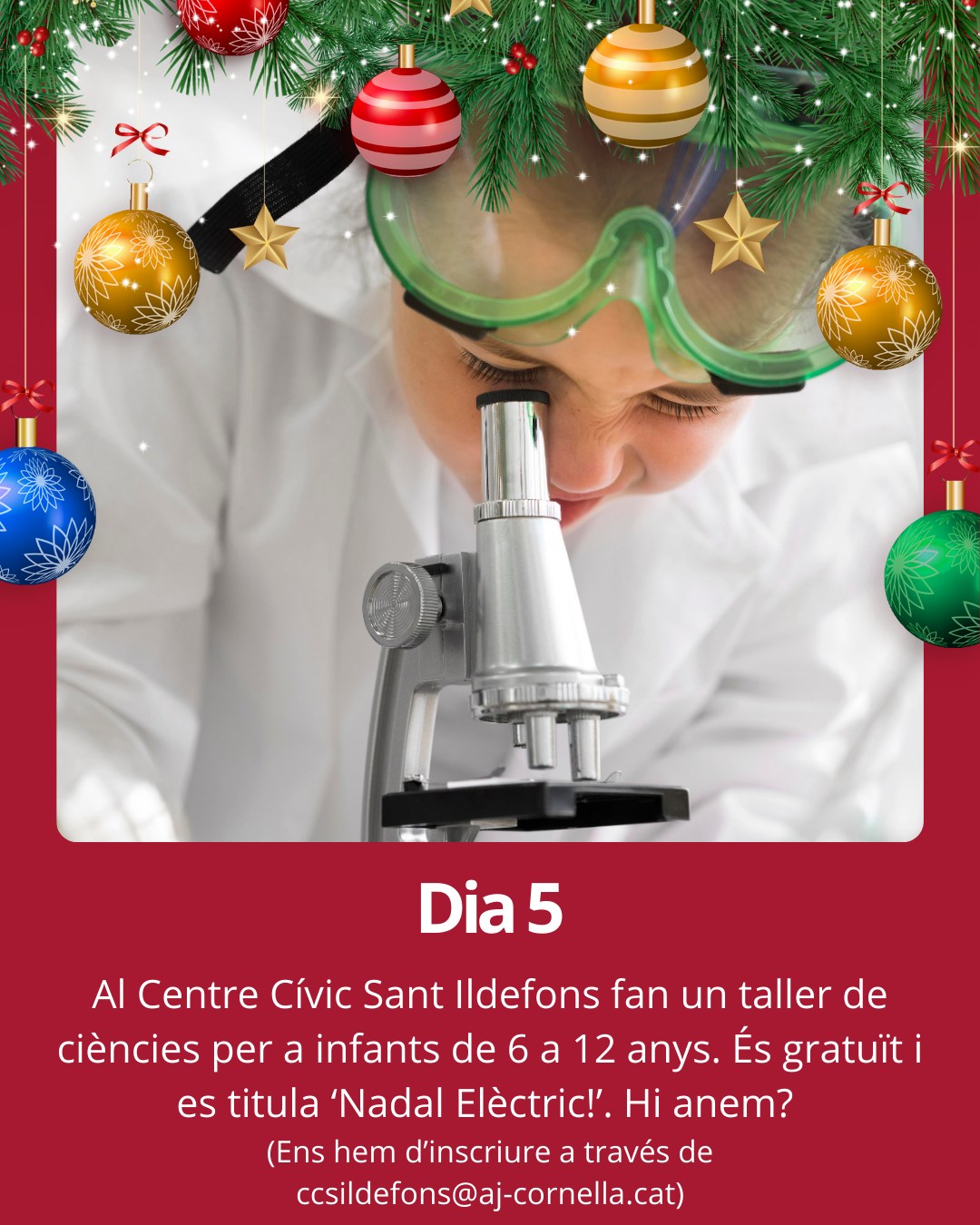 Dia 5

Al Centre Cívic Sant Ildefons fan un taller de ciències per a infants de 6 a 12 anys. És gratuït i es titula ‘Nadal Elèctric!’. Hi anem?
(Ens hem d’inscriure a través de ccsildefons@aj-cornella.cat)